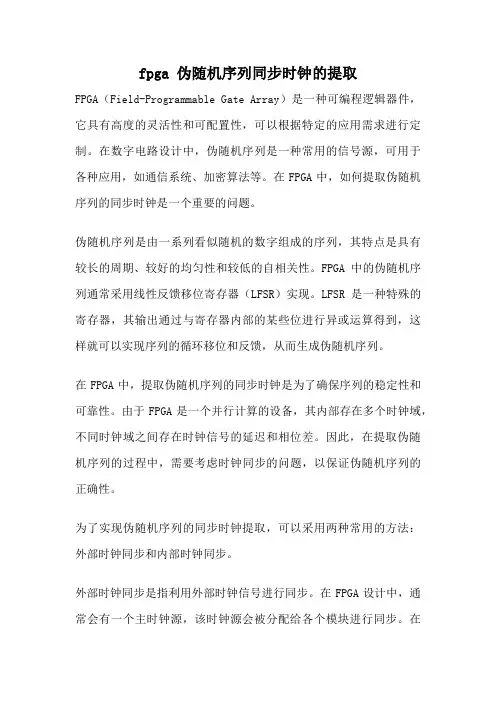 fpga 伪随机序列同步时钟的提取

FPGA（Field-Programmable Gate Array）是一种可编程逻辑器件，它具有高度的灵活性和可配置性，可以根据特定的应用需求进行定制。在数字电路设计中，伪随机序列是一种常用的信号源，可用于各种应用，如通信系统、加密算法等。在 FPGA 中，如何提取伪随机序列的同步时钟是一个重要的问题。

伪随机序列是由一系列看似随机的数字组成的序列，其特点是具有较长的周期、较好的均匀性和较低的自相关性。FPGA 中的伪随机序列通常采用线性反馈移位寄存器（LFSR）实现。LFSR 是一种特殊的寄存器，其输出通过与寄存器内部的某些位进行异或运算得到，这样就可以实现序列的循环移位和反馈，从而生成伪随机序列。

在 FPGA 中，提取伪随机序列的同步时钟是为了确保序列的稳定性和可靠性。由于 FPGA 是一个并行计算的设备，其内部存在多个时钟域，不同时钟域之间存在时钟信号的延迟和相位差。因此，在提取伪随机序列的过程中，需要考虑时钟同步的问题，以保证伪随机序列的正确性。

为了实现伪随机序列的同步时钟提取，可以采用两种常用的方法：外部时钟同步和内部时钟同步。

外部时钟同步是指利用外部时钟信号进行同步。在 FPGA 设计中，通常会有一个主时钟源，该时钟源会被分配给各个模块进行同步。在